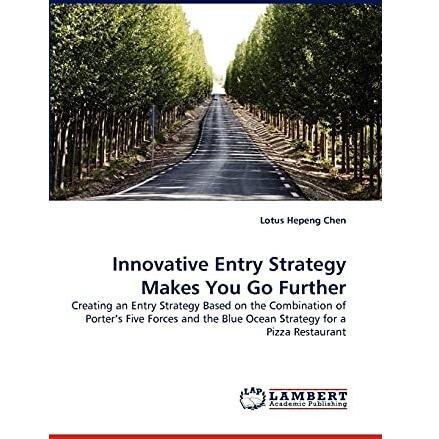 Lotus Hepeng Chen

Innovative Entry Strategy Makes You Go Further

Creating an Entry Strategy Based on the Combination of Porter's Five Forces and the Blue Ocean Strategy for a Pizza Restaurant

LAP
LAMBERT
Academic Publishing